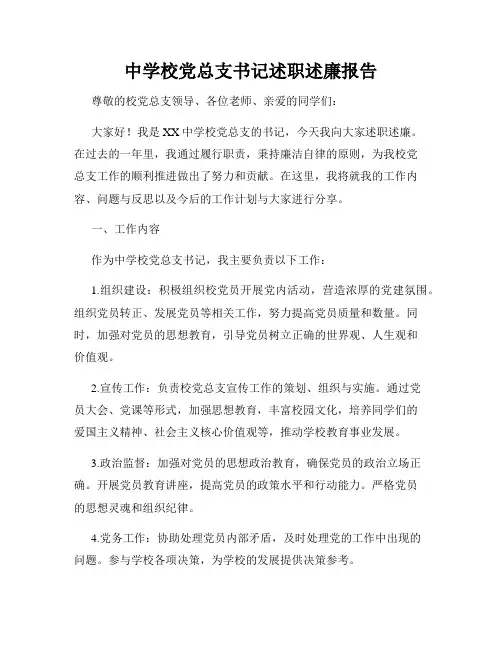 中学校党总支书记述职述廉报告

尊敬的校党总支领导、各位老师、亲爱的同学们：

大家好！我是XX中学校党总支的书记，今天我向大家述职述廉。在过去的一年里，我通过履行职责，秉持廉洁自律的原则，为我校党总支工作的顺利推进做出了努力和贡献。在这里，我将就我的工作内容、问题与反思以及今后的工作计划与大家进行分享。

一、工作内容

作为中学校党总支书记，我主要负责以下工作：

1.组织建设：积极组织校党员开展党内活动，营造浓厚的党建氛围。组织党员转正、发展党员等相关工作，努力提高党员质量和数量。同时，加强对党员的思想教育，引导党员树立正确的世界观、人生观和价值观。

2.宣传工作：负责校党总支宣传工作的策划、组织与实施。通过党员大会、党课等形式，加强思想教育，丰富校园文化，培养同学们的爱国主义精神、社会主义核心价值观等，推动学校教育事业发展。

3.政治监督：加强对党员的思想政治教育，确保党员的政治立场正确。开展党员教育讲座，提高党员的政策水平和行动能力。严格党员的思想灵魂和组织纪律。

4.党务工作：协助处理党员内部矛盾，及时处理党的工作中出现的问题。参与学校各项决策，为学校的发展提供决策参考。